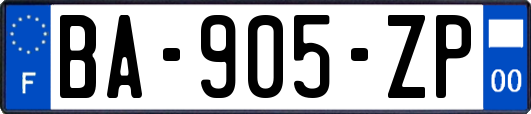 F
BA-905-ZP
00